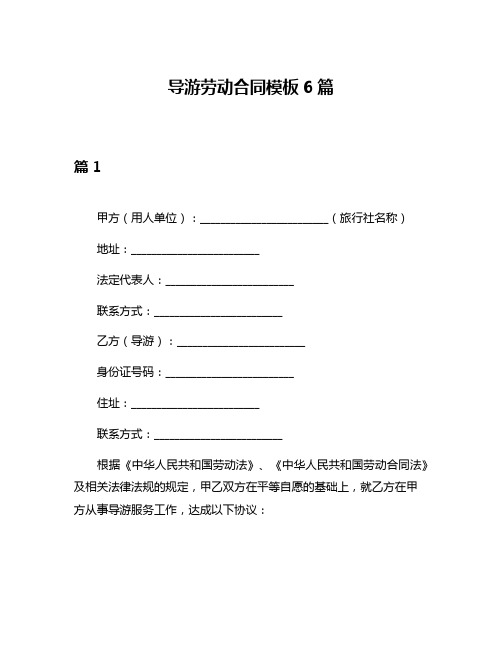 导游劳动合同模板 6 篇

篇 1

甲方（用人单位）：________________________（旅行社名称）

地址：________________________

法定代表人：________________________

联系方式：________________________

乙方（导游）：________________________

身份证号码：________________________

住址：________________________

联系方式：________________________

根据《中华人民共和国劳动法》、《中华人民共和国劳动合同法》及相关法律法规的规定，甲乙双方在平等自愿的基础上，就乙方在甲方从事导游服务工作，达成以下协议：